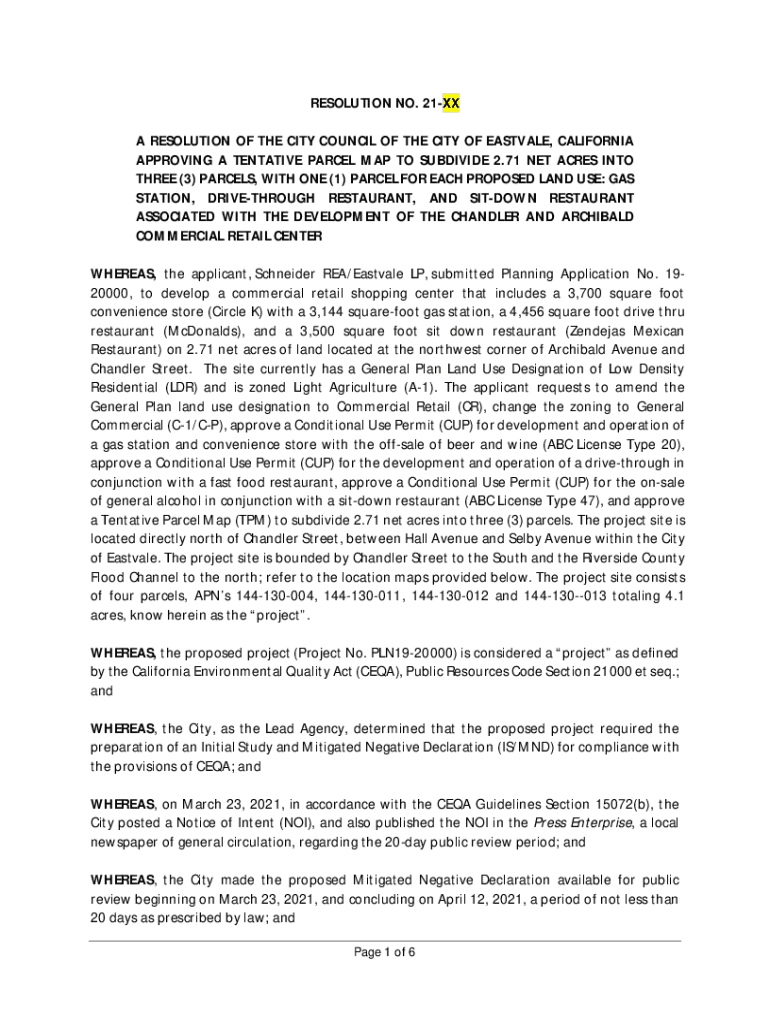 RESOLUTION NO. 21-XX

A RESOLUTION OF THE CITY COUNCIL OF THE CITY OF EASTVALE, CALIFORNIA APPROVING A TENTATIVE PARCEL MAP TO SUBDIVIDE 2.71 NET ACRES INTO THREE (3) PARCELS, WITH ONE (1) PARCEL FOR EACH PROPOSED LAND USE: GAS STATION, DRIVE-THROUGH RESTAURANT, AND SIT-DOWN RESTAURANT ASSOCIATED WITH THE DEVELOPMENT OF THE CHANDLER AND ARCHIBALD COMMERCIAL RETAIL CENTER

WHEREAS, the applicant, Schneider REA/Eastvale LP, submitted Planning Application No. 19-20000, to develop a commercial retail shopping center that includes a 3,700 square foot convenience store (Circle K) with a 3,144 square-foot gas station, a 4,456 square foot drive thru restaurant (McDonalds), and a 3,500 square foot sit down restaurant (Zendejas Mexican Restaurant) on 2.71 net acres of land located at the northwest corner of Archibald Avenue and Chandler Street. The site currently has a General Plan Land Use Designation of Low Density Residential (LDR) and is zoned Light Agriculture (A-1). The applicant requests to amend the General Plan land use designation to Commercial Retail (CR), change the zoning to General Commercial (C-1/C-P), approve a Conditional Use Permit (CUP) for development and operation of a gas station and convenience store with the off-sale of beer and wine (ABC License Type 20), approve a Conditional Use Permit (CUP) for the development and operation of a drive-through in conjunction with a fast food restaurant, approve a Conditional Use Permit (CUP) for the on-sale of general alcohol in conjunction with a sit-down restaurant (ABC License Type 47), and approve a Tentative Parcel Map (TPM) to subdivide 2.71 net acres into three (3) parcels. The project site is located directly north of Chandler Street, between Hall Avenue and Selby Avenue within the City of Eastvale. The project site is bounded by Chandler Street to the South and the Riverside County Flood Channel to the north; refer to the location maps provided below. The project site consists of four parcels, APN's 144-130-004, 144-130-011, 144-130-012 and 144-130--013 totaling 4.1 acres, know herein as the "project".

WHEREAS, the proposed project (Project No. PLN19-20000) is considered a "project" as defined by the California Environmental Quality Act (CEQA), Public Resources Code Section 21000 et seq.; and

WHEREAS, the City, as the Lead Agency, determined that the proposed project required the preparation of an Initial Study and Mitigated Negative Declaration (IS/MND) for compliance with the provisions of CEQA; and

WHEREAS, on March 23, 2021, in accordance with the CEQA Guidelines Section 15072(b), the City posted a Notice of Intent (NOI), and also published the NOI in the Press Enterprise, a local newspaper of general circulation, regarding the 20-day public review period; and

WHEREAS, the City made the proposed Mitigated Negative Declaration available for public review beginning on March 23, 2021, and concluding on April 12, 2021, a period of not less than 20 days as prescribed by law; and

Page 1 of 6